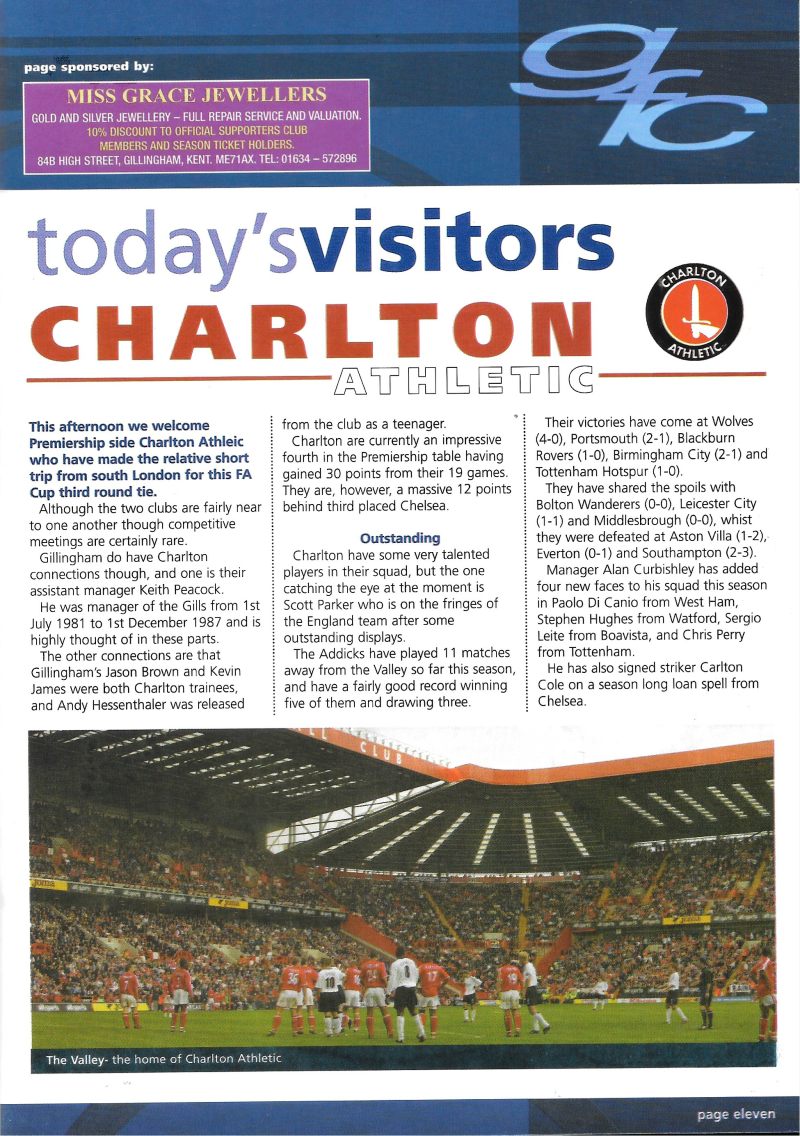 page sponsored by:

MISS GRACE JEWELLERS
GOLD AND SILVER JEWELLERY – FULL REPAIR SERVICE AND VALUATION.
10% DISCOUNT TO OFFICIAL SUPPORTERS CLUB MEMBERS AND SEASON TICKET HOLDERS.
84B HIGH STREET, GILLINGHAM, KENT. ME71AX. TEL: 01634 – 572896

gfc

today'svisitors

CHARLTON
ATHLETIC

CHARLTON ATHLETIC

This afternoon we welcome Premiership side Charlton Athleic who have made the relative short trip from south London for this FA Cup third round tie.

Although the two clubs are fairly near to one another though competitive meetings are certainly rare.

Gillingham do have Charlton connections though, and one is their assistant manager Keith Peacock.

He was manager of the Gills from 1st July 1981 to 1st December 1987 and is highly thought of in these parts.

The other connections are that Gillingham's Jason Brown and Kevin James were both Charlton trainees, and Andy Hessenthaler was released from the club as a teenager.

Charlton are currently an impressive fourth in the Premiership table having gained 30 points from their 19 games. They are, however, a massive 12 points behind third placed Chelsea.

Outstanding

Charlton have some very talented players in their squad, but the one catching the eye at the moment is Scott Parker who is on the fringes of the England team after some outstanding displays.

The Addicks have played 11 matches away from the Valley so far this season, and have a fairly good record winning five of them and drawing three.

Their victories have come at Wolves (4-0), Portsmouth (2-1), Blackburn Rovers (1-0), Birmingham City (2-1) and Tottenham Hotspur (1-0).

They have shared the spoils with Bolton Wanderers (0-0), Leicester City (1-1) and Middlesbrough (0-0), whist they were defeated at Aston Villa (1-2), Everton (0-1) and Southampton (2-3).

Manager Alan Curbishley has added four new faces to his squad this season in Paolo Di Canio from West Ham, Stephen Hughes from Watford, Sergio Leite from Boavista, and Chris Perry from Tottenham.

He has also signed striker Carlton Cole on a season long loan spell from Chelsea.

The Valley- the home of Charlton Athletic

page eleven